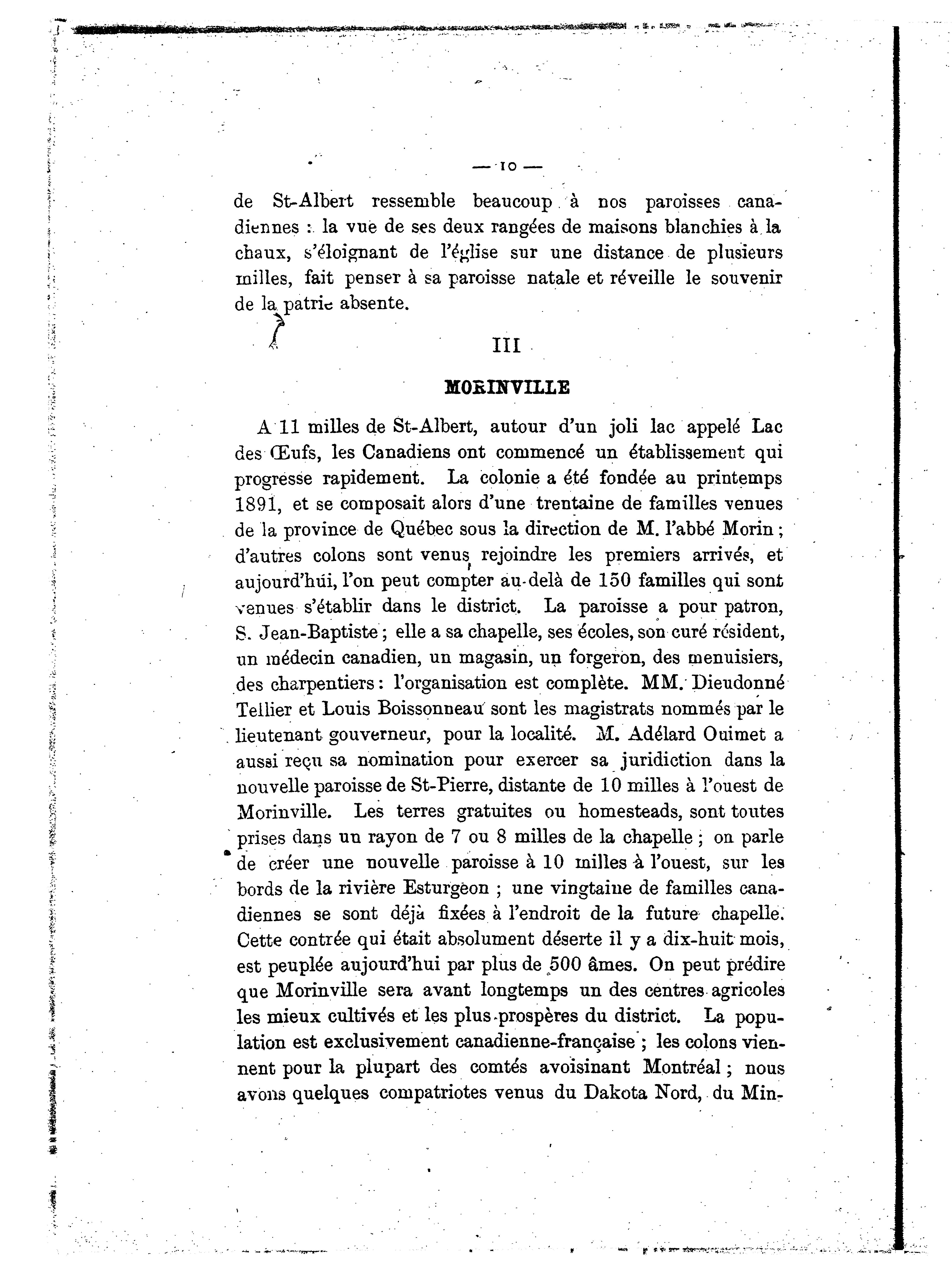 — 10 —

de St-Albert ressemble beaucoup à nos paroisses canadiennes : la vue de ses deux rangées de maisons blanchies à la chaux, s'éloignant de l'église sur une distance de plusieurs milles, fait penser à sa paroisse natale et réveille le souvenir de la patrie absente.

III

MORINVILLE

A 11 milles de St-Albert, autour d'un joli lac appelé Lac des Œufs, les Canadiens ont commencé un établissement qui progresse rapidement. La colonie a été fondée au printemps 1891, et se composait alors d'une trentaine de familles venues de la province de Québec sous la direction de M. l'abbé Morin ; d'autres colons sont venus rejoindre les premiers arrivés, et aujourd'hui, l'on peut compter au-delà de 150 familles qui sont venues s'établir dans le district. La paroisse a pour patron, S. Jean-Baptiste ; elle a sa chapelle, ses écoles, son curé résident, un médecin canadien, un magasin, un forgeron, des menuisiers, des charpentiers : l'organisation est complète. MM. Dieudonné Tellier et Louis Boissonneau sont les magistrats nommés par le lieutenant gouverneur, pour la localité. M. Adélard Ouimet a aussi reçu sa nomination pour exercer sa juridiction dans la nouvelle paroisse de St-Pierre, distante de 10 milles à l'ouest de Morinville. Les terres gratuites ou homesteads, sont toutes prises dans un rayon de 7 ou 8 milles de la chapelle ; on parle de créer une nouvelle paroisse à 10 milles à l'ouest, sur les bords de la rivière Esturgeon ; une vingtaine de familles canadiennes se sont déjà fixées à l'endroit de la future chapelle. Cette contrée qui était absolument déserte il y a dix-huit mois, est peuplée aujourd'hui par plus de 500 âmes. On peut prédire que Morinville sera avant longtemps un des centres agricoles les mieux cultivés et les plus prospères du district. La population est exclusivement canadienne-française ; les colons viennent pour la plupart des comtés avoisinant Montréal ; nous avons quelques compatriotes venus du Dakota Nord, du Min-